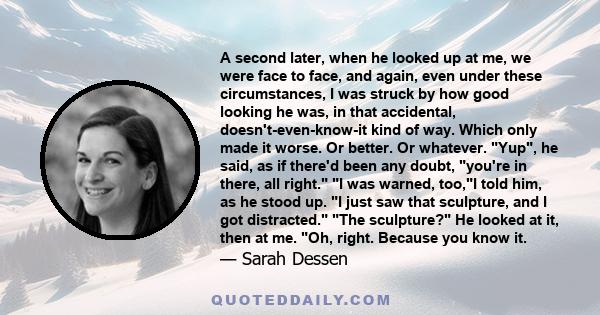 A second later, when he looked up at me, we were face to face, and again, even under these circumstances, I was struck by how good looking he was, in that accidental, doesn't-even-know-it kind of way. Which only made it worse. Or better. Or whatever. "Yup", he said, as if there'd been any doubt, "you're in there, all right." "I was warned, too,"I told him, as he stood up. "I just saw that sculpture, and I got distracted." "The sculpture?" He looked at it, then at me. "Oh, right. Because you know it.

— Sarah Dessen

QUOTEDDAILY.COM